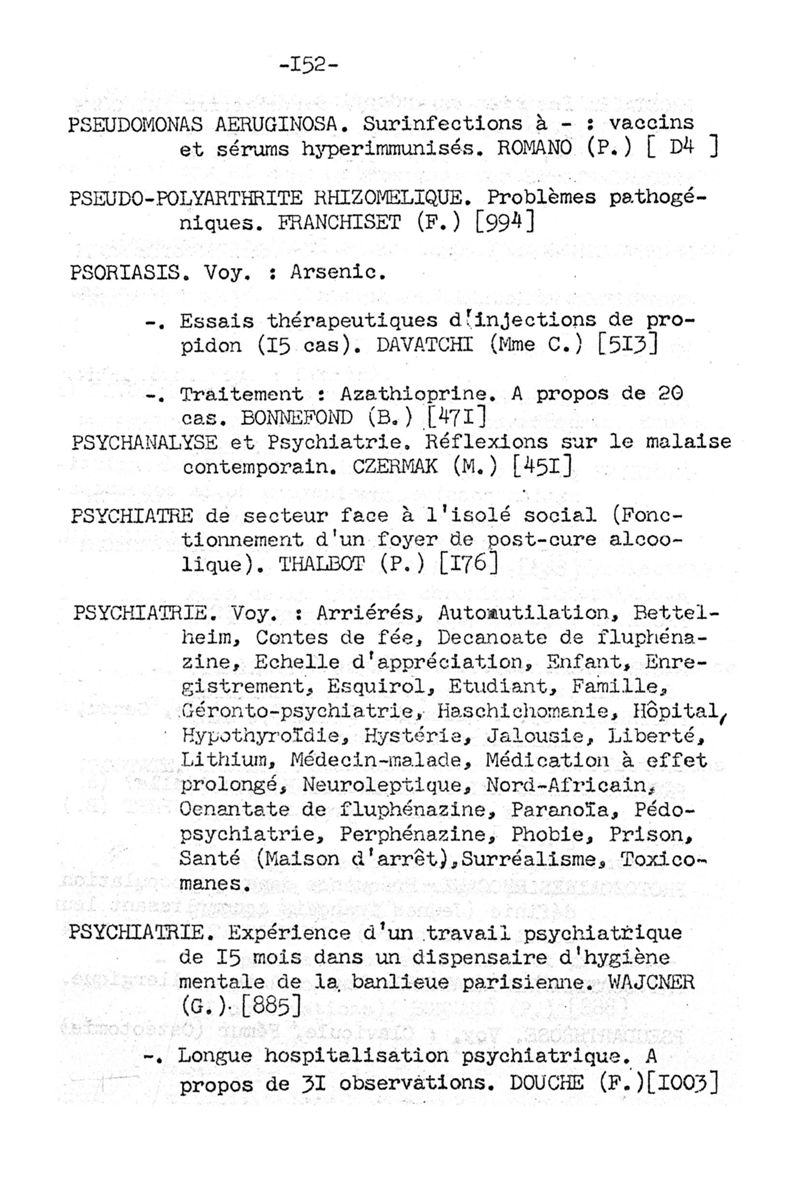 -I52-

PSEUDOMONAS AERUGINOSA. Surinfections à - : vaccins et sérums hyperimmunisés. ROMANO (P.) [ D4 ]

PSEUDO-POLYARTHRITE RHIZOMELIQUE. Problèmes pathogéniques. FRANCHISET (F.) [994]

PSORIASIS. Voy. : Arsenic.

-. Essais thérapeutiques d'injections de propidon (I5 cas). DAVATCHI (Mme C.) [5I3]

-. Traitement : Azathioprine. A propos de 20 cas. BONNEFOND (B.) [47I]

PSYCHANALYSE et Psychiatrie. Réflexions sur le malaise contemporain. CZERMAK (M.) [45I]

PSYCHIATRE de secteur face à l'isolé social (Fonctionnement d'un foyer de post-cure alcoolique). THALBOT (P.) [I76]

PSYCHIATRIE. Voy. : Arriérés, Automutilation, Bettelheim, Contes de fée, Decanoate de fluphénazine, Echelle d'appréciation, Enfant, Enregistrement, Esquirol, Etudiant, Famille, Géronto-psychiatrie, Haschichomanie, Hôpital, Hypothyroïdie, Hystérie, Jalousie, Liberté, Lithium, Médecin-malade, Médication à effet prolongé, Neuroleptique, Nord-Africain, Oenantate de fluphénazine, Paranoïa, Pédopsychiatrie, Perphénazine, Phobie, Prison, Santé (Maison d'arrêt), Surréalisme, Toxicomanes.

PSYCHIATRIE. Expérience d'un travail psychiatrique de I5 mois dans un dispensaire d'hygiène mentale de la banlieue parisienne. WAJCNER (G.) [885]

-. Longue hospitalisation psychiatrique. A propos de 3I observations. DOUCHE (F.)[I003]